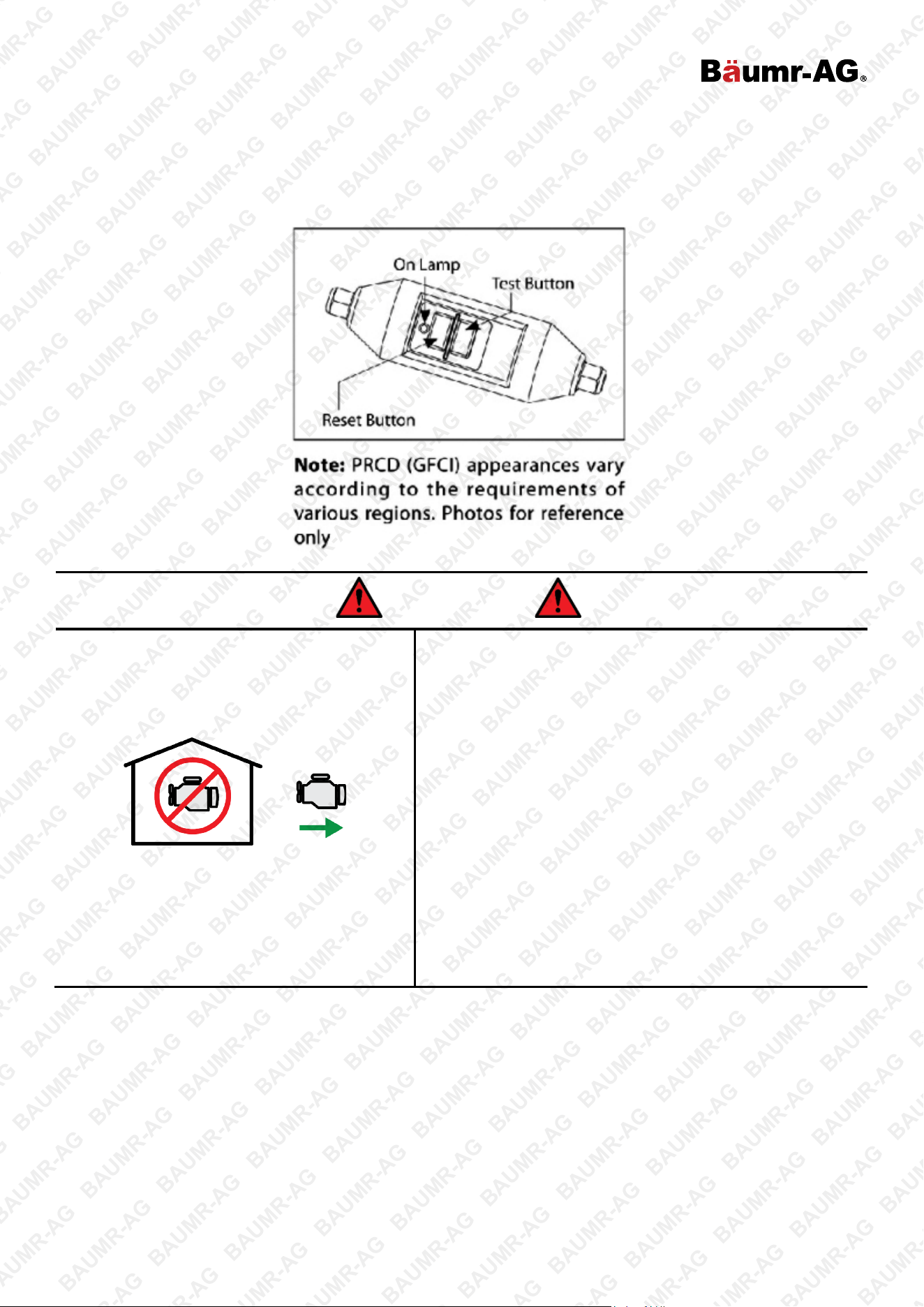 Bäumr-AG®

On Lamp

Test Button

Reset Button

Note: PRCD (GFCI) appearances vary according to the requirements of various regions. Photos for reference only

BAUMR-AG